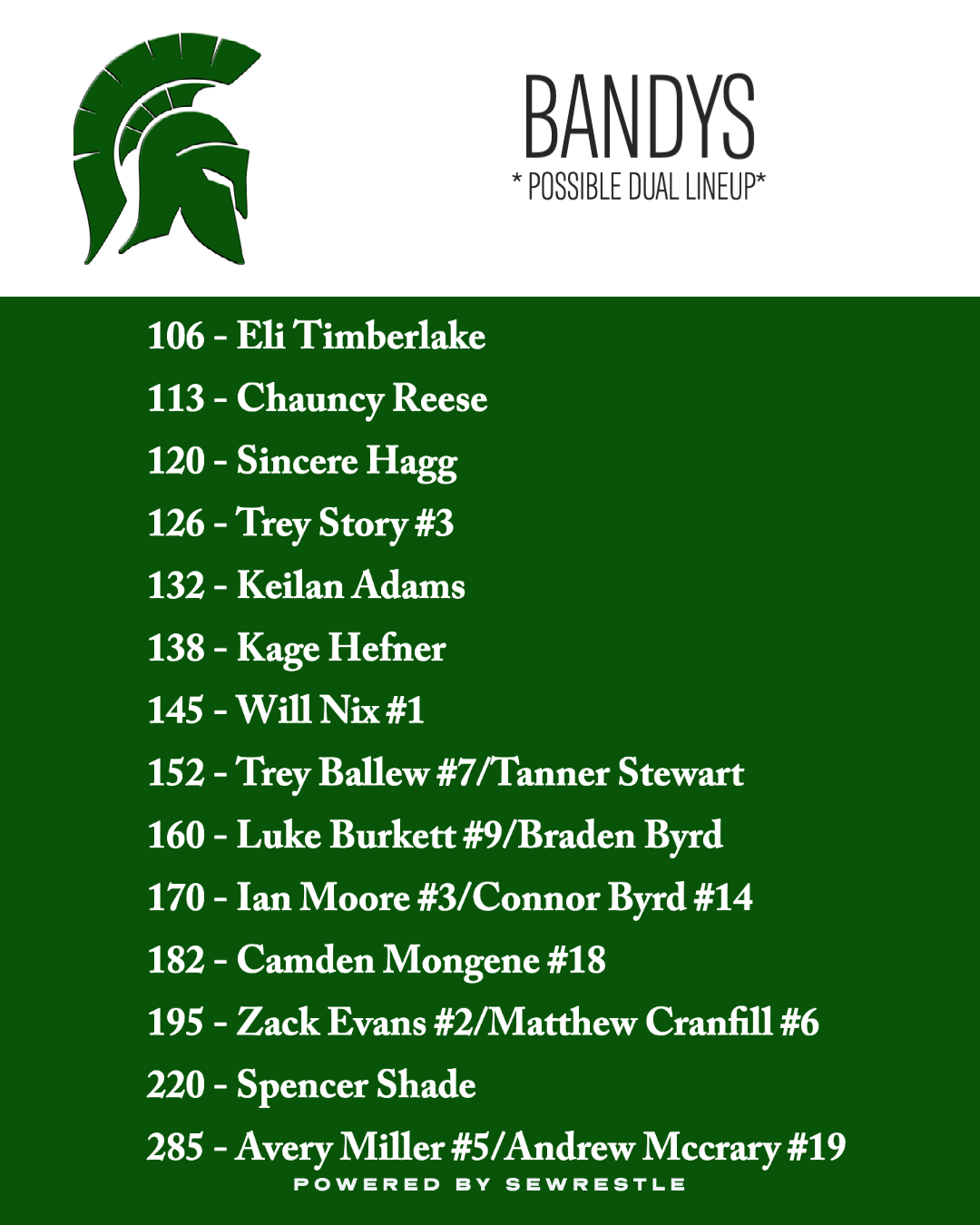 BANDYS
* POSSIBLE DUAL LINEUP*

106 - Eli Timberlake
113 - Chauncy Reese
120 - Sincere Hagg
126 - Trey Story #3
132 - Keilan Adams
138 - Kage Hefner
145 - Will Nix #1
152 - Trey Ballew #7/Tanner Stewart
160 - Luke Burkett #9/Braden Byrd
170 - Ian Moore #3/Connor Byrd #14
182 - Camden Mongene #18
195 - Zack Evans #2/Matthew Cranfill #6
220 - Spencer Shade
285 - Avery Miller #5/Andrew Mccrary #19

POWERED BY SEWRESTLE